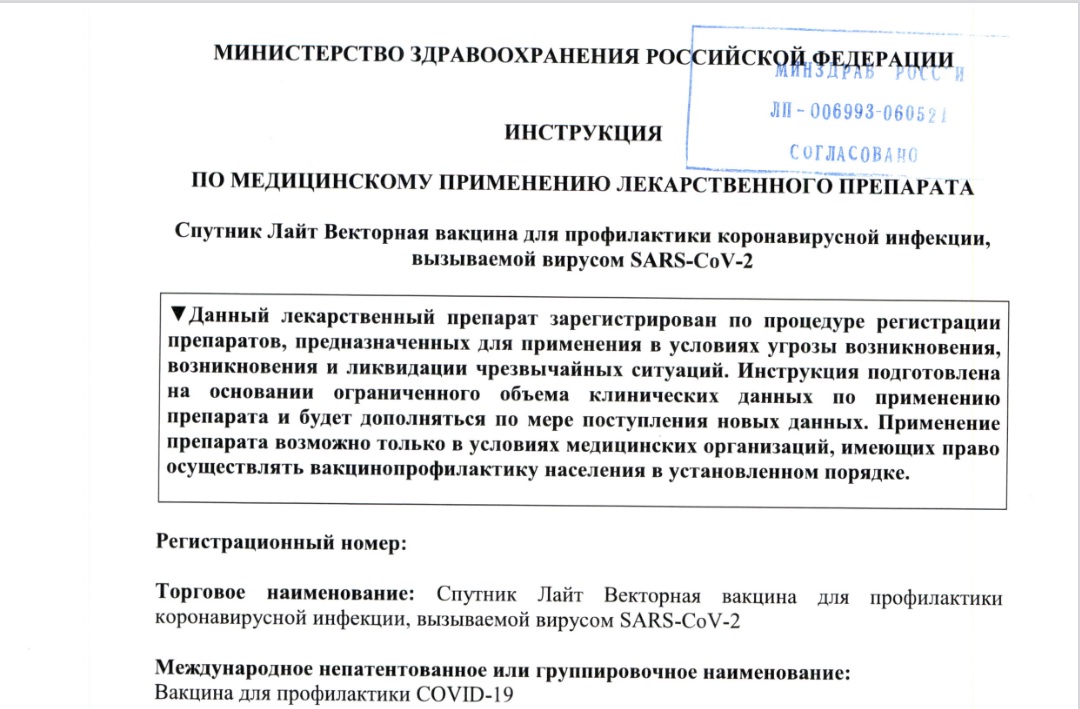 МИНИСТЕРСТВО ЗДРАВООХРАНЕНИЯ РОССИЙСКОЙ ФЕДЕРАЦИИ

МИНЗДРАВ РОССИИ
ЛП - 006993-060521
СОГЛАСОВАНО

ИНСТРУКЦИЯ

ПО МЕДИЦИНСКОМУ ПРИМЕНЕНИЮ ЛЕКАРСТВЕННОГО ПРЕПАРАТА

Спутник Лайт Векторная вакцина для профилактики коронавирусной инфекции, вызываемой вирусом SARS-CoV-2

▼Данный лекарственный препарат зарегистрирован по процедуре регистрации препаратов, предназначенных для применения в условиях угрозы возникновения, возникновения и ликвидации чрезвычайных ситуаций. Инструкция подготовлена на основании ограниченного объема клинических данных по применению препарата и будет дополняться по мере поступления новых данных. Применение препарата возможно только в условиях медицинских организаций, имеющих право осуществлять вакцинопрофилактику населения в установленном порядке.

Регистрационный номер:

Торговое наименование: Спутник Лайт Векторная вакцина для профилактики коронавирусной инфекции, вызываемой вирусом SARS-CoV-2

Международное непатентованное или группировочное наименование:
Вакцина для профилактики COVID-19